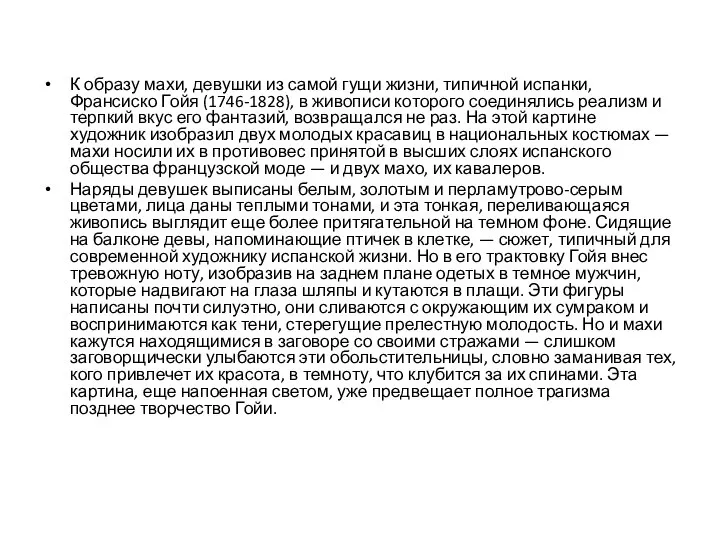 • К образу махи, девушки из самой гущи жизни, типичной испанки, Франсиско Гойя (1746-1828), в живописи которого соединялись реализм и терпкий вкус его фантазий, возвращался не раз. На этой картине художник изобразил двух молодых красавиц в национальных костюмах — махи носили их в противовес принятой в высших слоях испанского общества французской моде — и двух махо, их кавалеров.

• Наряды девушек выписаны белым, золотым и перламутрово-серым цветами, лица даны теплыми тонами, и эта тонкая, переливающаяся живопись выглядит еще более притягательной на темном фоне. Сидящие на балконе девы, напоминающие птичек в клетке, — сюжет, типичный для современной художнику испанской жизни. Но в его трактовку Гойя внес тревожную ноту, изобразив на заднем плане одетых в темное мужчин, которые надвигают на глаза шляпы и кутаются в плащи. Эти фигуры написаны почти силуэтно, они сливаются с окружающим их сумраком и воспринимаются как тени, стерегущие прелестную молодость. Но и махи кажутся находящимися в заговоре со своими стражами — слишком заговорщически улыбаются эти обольстительницы, словно заманивая тех, кого привлечет их красота, в темноту, что клубится за их спинами. Эта картина, еще напоенная светом, уже предвещает полное трагизма позднее творчество Гойи.